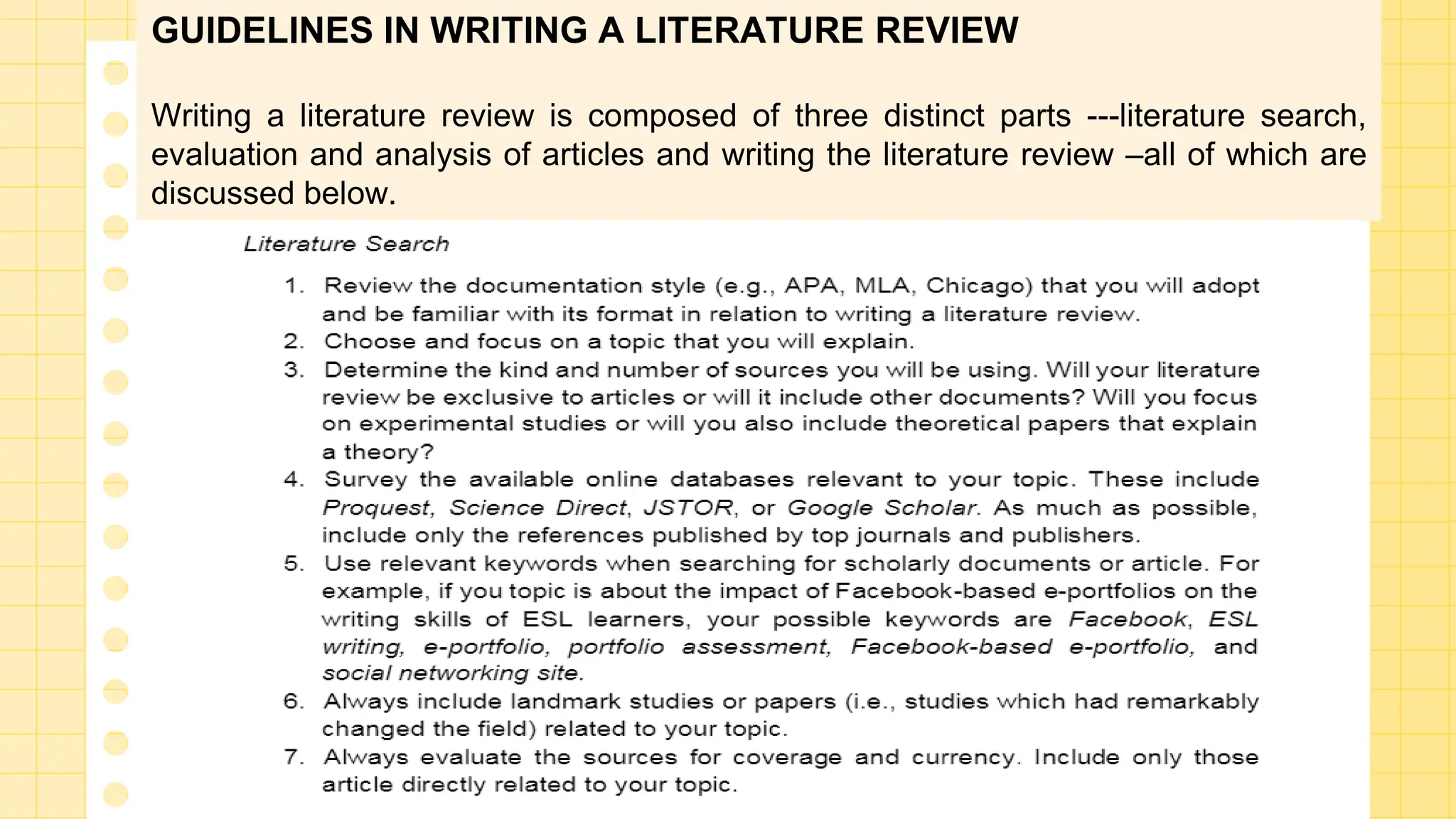 GUIDELINES IN WRITING A LITERATURE REVIEW

Writing a literature review is composed of three distinct parts ---literature search, evaluation and analysis of articles and writing the literature review –all of which are discussed below.

Literature Search

1. Review the documentation style (e.g., APA, MLA, Chicago) that you will adopt and be familiar with its format in relation to writing a literature review.
2. Choose and focus on a topic that you will explain.
3. Determine the kind and number of sources you will be using. Will your literature review be exclusive to articles or will it include other documents? Will you focus on experimental studies or will you also include theoretical papers that explain a theory?
4. Survey the available online databases relevant to your topic. These include Proquest, Science Direct, JSTOR, or Google Scholar. As much as possible, include only the references published by top journals and publishers.
5. Use relevant keywords when searching for scholarly documents or article. For example, if you topic is about the impact of Facebook-based e-portfolios on the writing skills of ESL learners, your possible keywords are Facebook, ESL writing, e-portfolio, portfolio assessment, Facebook-based e-portfolio, and social networking site.
6. Always include landmark studies or papers (i.e., studies which had remarkably changed the field) related to your topic.
7. Always evaluate the sources for coverage and currency. Include only those article directly related to your topic.